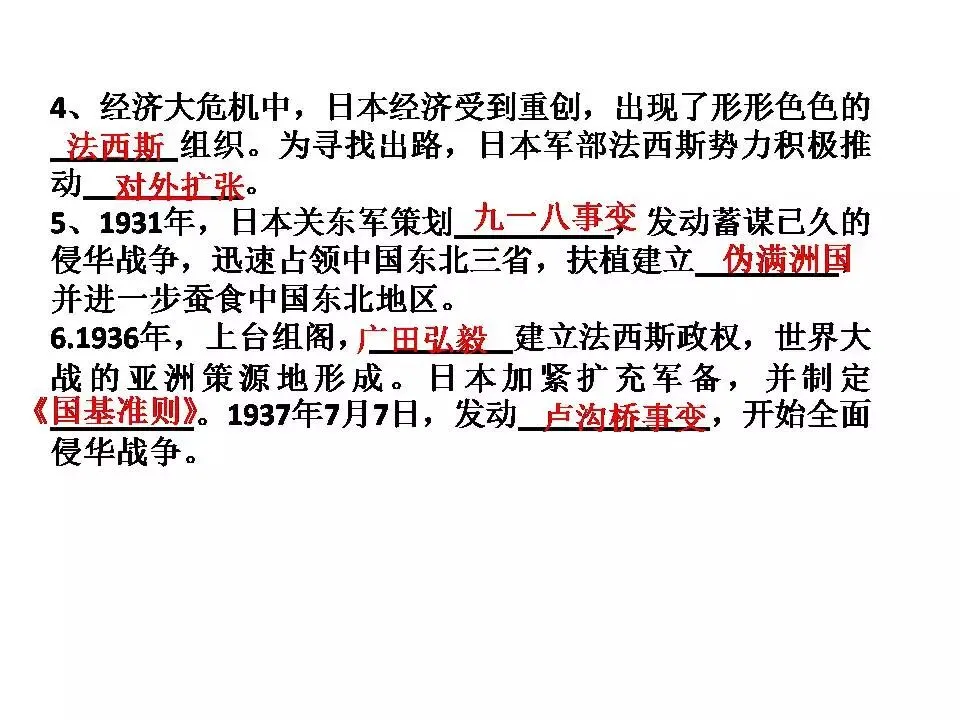 4、经济大危机中，日本经济受到重创，出现了形形色色的法西斯组织。为寻找出路，日本军部法西斯势力积极推动对外扩张。

5、1931年，日本关东军策划九一八事变，发动蓄谋已久的侵华战争，迅速占领中国东北三省，扶植建立伪满洲国并进一步蚕食中国东北地区。

6.1936年，上台组阁，广田弘毅建立法西斯政权，世界大战的亚洲策源地形成。日本加紧扩充军备，并制定《国基准则》。1937年7月7日，发动卢沟桥事变，开始全面侵华战争。